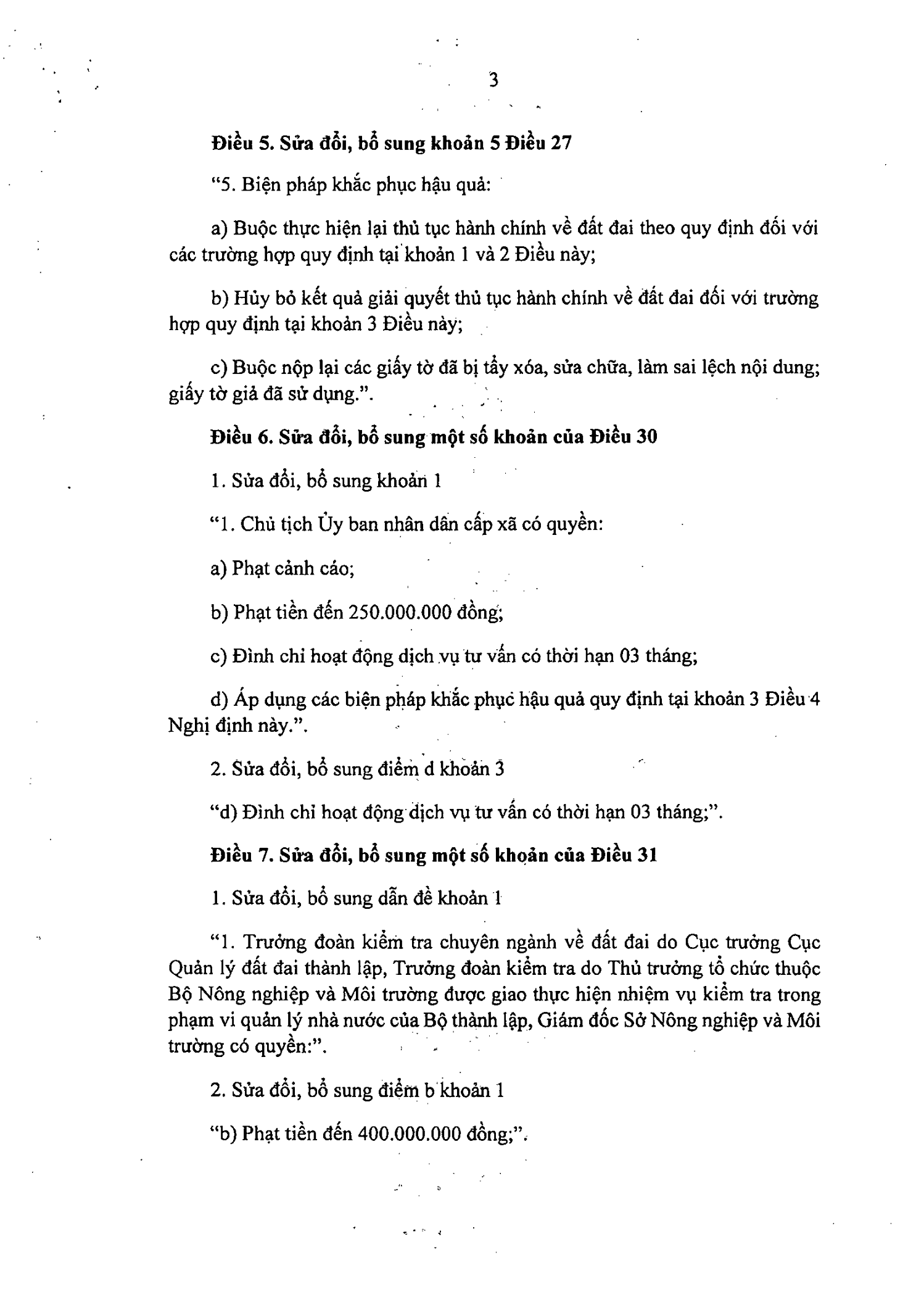 3

Điều 5. Sửa đổi, bổ sung khoản 5 Điều 27

"5. Biện pháp khắc phục hậu quả:

a) Buộc thực hiện lại thủ tục hành chính về đất đai theo quy định đối với các trường hợp quy định tại khoản 1 và 2 Điều này;

b) Hủy bỏ kết quả giải quyết thủ tục hành chính về đất đai đối với trường hợp quy định tại khoản 3 Điều này;

c) Buộc nộp lại các giấy tờ đã bị tẩy xóa, sửa chữa, làm sai lệch nội dung; giấy tờ giả đã sử dụng.".

Điều 6. Sửa đổi, bổ sung một số khoản của Điều 30

1. Sửa đổi, bổ sung khoản 1

"1. Chủ tịch Ủy ban nhân dân cấp xã có quyền:

a) Phạt cảnh cáo;

b) Phạt tiền đến 250.000.000 đồng;

c) Đình chỉ hoạt động dịch vụ tư vấn có thời hạn 03 tháng;

d) Áp dụng các biện pháp khắc phục hậu quả quy định tại khoản 3 Điều 4 Nghị định này.".

2. Sửa đổi, bổ sung điểm d khoản 3

"d) Đình chỉ hoạt động dịch vụ tư vấn có thời hạn 03 tháng;".

Điều 7. Sửa đổi, bổ sung một số khoản của Điều 31

1. Sửa đổi, bổ sung dẫn đề khoản 1

"1. Trưởng đoàn kiểm tra chuyên ngành về đất đai do Cục trưởng Cục Quản lý đất đai thành lập, Trưởng đoàn kiểm tra do Thủ trưởng tổ chức thuộc Bộ Nông nghiệp và Môi trường được giao thực hiện nhiệm vụ kiểm tra trong phạm vi quản lý nhà nước của Bộ thành lập, Giám đốc Sở Nông nghiệp và Môi trường có quyền:".

2. Sửa đổi, bổ sung điểm b khoản 1

"b) Phạt tiền đến 400.000.000 đồng;".